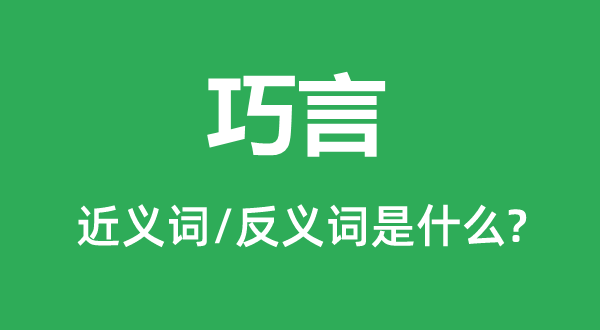 巧言

近义词/反义词是什么?